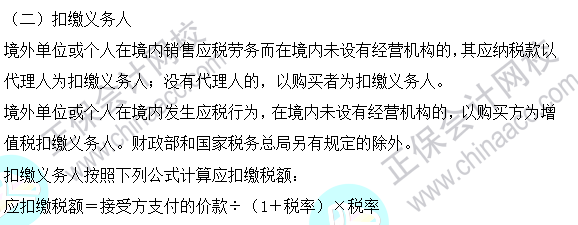 （二）扣缴义务人

境外单位或个人在境内销售应税劳务而在境内未设有经营机构的，其应纳税款以代理人为扣缴义务人；没有代理人的，以购买者为扣缴义务人。

境外单位或个人在境内发生应税行为，在境内未设有经营机构的，以购买方为增值税扣缴义务人。财政部和国家税务总局另有规定的除外。

扣缴义务人按照下列公式计算应扣缴税额：

应扣缴税额＝接受方支付的价款÷（1＋税率）×税率

正保会计网校 www.chinaacc.com 正保会计网校 www.chinaacc.com